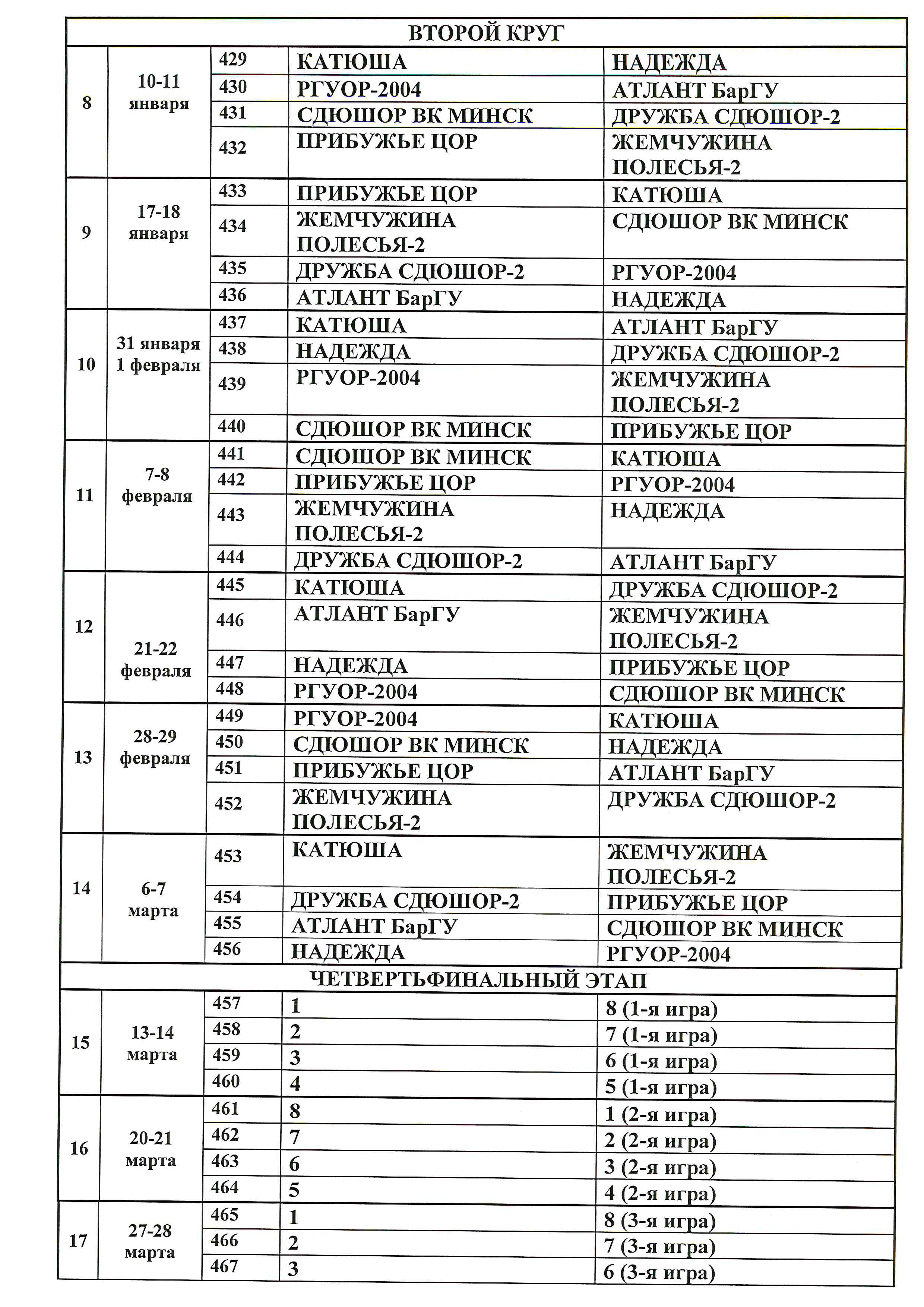 | ВТОРОЙ КРУГ | | | | |
|---|---|---|---|---|
| 8 | 10-11 января | 429 | КАТЮША | НАДЕЖДА |
| | | 430 | РГУОР-2004 | АТЛАНТ БарГУ |
| | | 431 | СДЮШОР ВК МИНСК | ДРУЖБА СДЮШОР-2 |
| | | 432 | ПРИБУЖЬЕ ЦОР | ЖЕМЧУЖИНА ПОЛЕСЬЯ-2 |
| 9 | 17-18 января | 433 | ПРИБУЖЬЕ ЦОР | КАТЮША |
| | | 434 | ЖЕМЧУЖИНА ПОЛЕСЬЯ-2 | СДЮШОР ВК МИНСК |
| | | 435 | ДРУЖБА СДЮШОР-2 | РГУОР-2004 |
| | | 436 | АТЛАНТ БарГУ | НАДЕЖДА |
| 10 | 31 января 1 февраля | 437 | КАТЮША | АТЛАНТ БарГУ |
| | | 438 | НАДЕЖДА | ДРУЖБА СДЮШОР-2 |
| | | 439 | РГУОР-2004 | ЖЕМЧУЖИНА ПОЛЕСЬЯ-2 |
| | | 440 | СДЮШОР ВК МИНСК | ПРИБУЖЬЕ ЦОР |
| 11 | 7-8 февраля | 441 | СДЮШОР ВК МИНСК | КАТЮША |
| | | 442 | ПРИБУЖЬЕ ЦОР | РГУОР-2004 |
| | | 443 | ЖЕМЧУЖИНА ПОЛЕСЬЯ-2 | НАДЕЖДА |
| | | 444 | ДРУЖБА СДЮШОР-2 | АТЛАНТ БарГУ |
| 12 | 21-22 февраля | 445 | КАТЮША | ДРУЖБА СДЮШОР-2 |
| | | 446 | АТЛАНТ БарГУ | ЖЕМЧУЖИНА ПОЛЕСЬЯ-2 |
| | | 447 | НАДЕЖДА | ПРИБУЖЬЕ ЦОР |
| | | 448 | РГУОР-2004 | СДЮШОР ВК МИНСК |
| 13 | 28-29 февраля | 449 | РГУОР-2004 | КАТЮША |
| | | 450 | СДЮШОР ВК МИНСК | НАДЕЖДА |
| | | 451 | ПРИБУЖЬЕ ЦОР | АТЛАНТ БарГУ |
| | | 452 | ЖЕМЧУЖИНА ПОЛЕСЬЯ-2 | ДРУЖБА СДЮШОР-2 |
| 14 | 6-7 марта | 453 | КАТЮША | ЖЕМЧУЖИНА ПОЛЕСЬЯ-2 |
| | | 454 | ДРУЖБА СДЮШОР-2 | ПРИБУЖЬЕ ЦОР |
| | | 455 | АТЛАНТ БарГУ | СДЮШОР ВК МИНСК |
| | | 456 | НАДЕЖДА | РГУОР-2004 |
| ЧЕТВЕРТЬФИНАЛЬНЫЙ ЭТАП | | | | |
| 15 | 13-14 марта | 457 | 1 | 8 (1-я игра) |
| | | 458 | 2 | 7 (1-я игра) |
| | | 459 | 3 | 6 (1-я игра) |
| | | 460 | 4 | 5 (1-я игра) |
| 16 | 20-21 марта | 461 | 8 | 1 (2-я игра) |
| | | 462 | 7 | 2 (2-я игра) |
| | | 463 | 6 | 3 (2-я игра) |
| | | 464 | 5 | 4 (2-я игра) |
| 17 | 27-28 марта | 465 | 1 | 8 (3-я игра) |
| | | 466 | 2 | 7 (3-я игра) |
| | | 467 | 3 | 6 (3-я игра) |